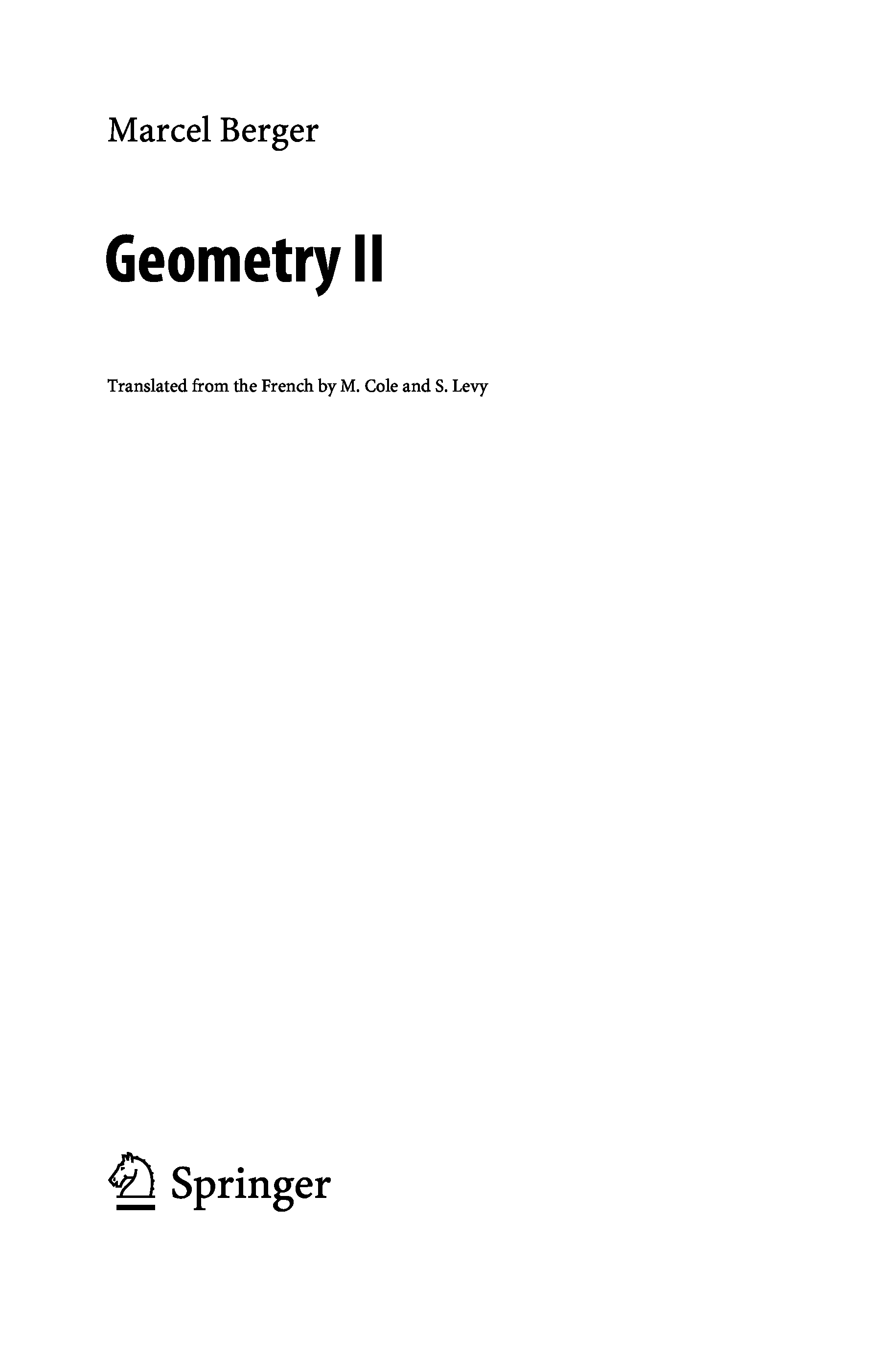 Marcel Berger

Geometry II

Translated from the French by M. Cole and S. Levy

Springer